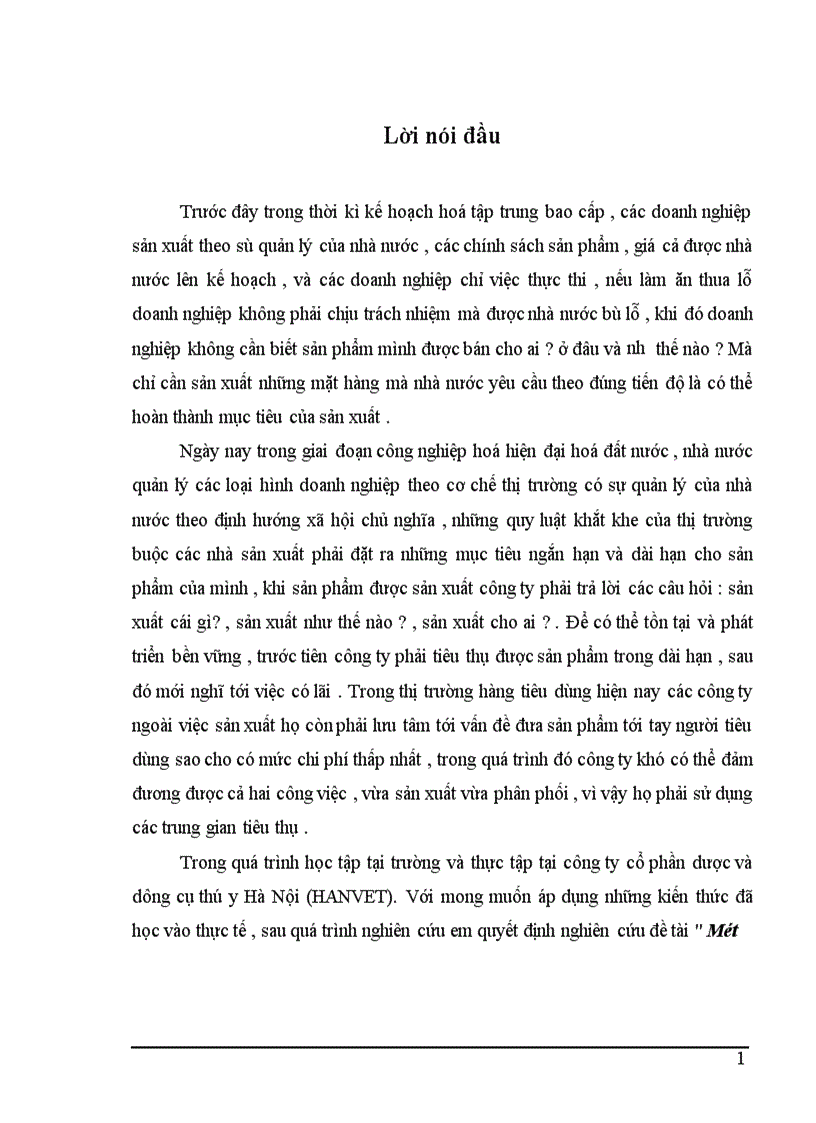 Lời nói đầu

Trước đây trong thời kì kế hoạch hoá tập trung bao cấp , các doanh nghiệp sản xuất theo sù quản lý của nhà nước , các chính sách sản phẩm , giá cả được nhà nước lên kế hoạch , và các doanh nghiệp chỉ việc thực thi , nếu làm ăn thua lỗ doanh nghiệp không phải chịu trách nhiệm mà được nhà nước bù lỗ , khi đó doanh nghiệp không cần biết sản phẩm mình được bán cho ai ? ở đâu và nh thế nào ? Mà chỉ cần sản xuất những mặt hàng mà nhà nước yêu cầu theo đúng tiến độ là có thể hoàn thành mục tiêu của sản xuất .

Ngày nay trong giai đoạn công nghiệp hoá hiện đại hoá đất nước , nhà nước quản lý các loại hình doanh nghiệp theo cơ chế thị trường có sự quản lý của nhà nước theo định hướng xã hội chủ nghĩa , những quy luật khắt khe của thị trường buộc các nhà sản xuất phải đặt ra những mục tiêu ngắn hạn và dài hạn cho sản phẩm của mình , khi sản phẩm được sản xuất công ty phải trả lời các câu hỏi : sản xuất cái gì? , sản xuất như thế nào ? , sản xuất cho ai ? . Để có thể tồn tại và phát triển bền vững , trước tiên công ty phải tiêu thụ được sản phẩm trong dài hạn , sau đó mới nghĩ tới việc có lãi . Trong thị trường hàng tiêu dùng hiện nay các công ty ngoài việc sản xuất họ còn phải lưu tâm tới vấn đề đưa sản phẩm tới tay người tiêu dùng sao cho có mức chi phí thấp nhất , trong quá trình đó công ty khó có thể đảm đương được cả hai công việc , vừa sản xuất vừa phân phối , vì vậy họ phải sử dụng các trung gian tiêu thụ .

Trong quá trình học tập tại trường và thực tập tại công ty cổ phần dược và dông cụ thú y Hà Nội (HANVET). Với mong muốn áp dụng những kiến thức đã học vào thực tế , sau quá trình nghiên cứu em quyết định nghiên cứu đề tài " Mét

1